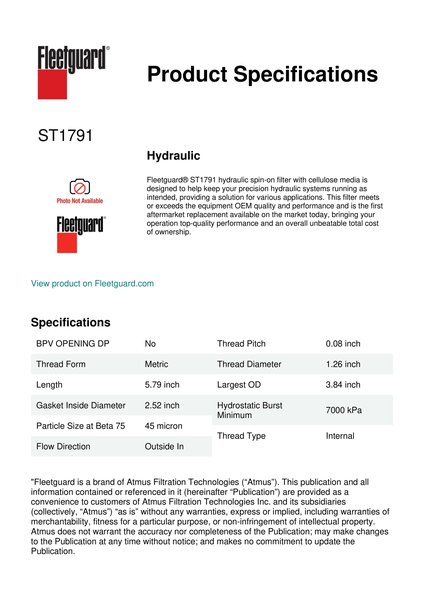 Fleetguard®

Product Specifications

ST1791

Hydraulic

Photo Not Available

Fleetguard®

Fleetguard® ST1791 hydraulic spin-on filter with cellulose media is designed to help keep your precision hydraulic systems running as intended, providing a solution for various applications. This filter meets or exceeds the equipment OEM quality and performance and is the first aftermarket replacement available on the market today, bringing your operation top-quality performance and an overall unbeatable total cost of ownership.

View product on Fleetguard.com

Specifications

| BPV OPENING DP | No |
|---|---|
| Thread Form | Metric |
| Length | 5.79 inch |
| Gasket Inside Diameter | 2.52 inch |
| Particle Size at Beta 75 | 45 micron |
| Flow Direction | Outside In |

| Thread Pitch | 0.08 inch |
|---|---|
| Thread Diameter | 1.26 inch |
| Largest OD | 3.84 inch |
| Hydrostatic Burst Minimum | 7000 kPa |
| Thread Type | Internal |

"Fleetguard is a brand of Atmus Filtration Technologies ("Atmus"). This publication and all information contained or referenced in it (hereinafter "Publication") are provided as a convenience to customers of Atmus Filtration Technologies Inc. and its subsidiaries (collectively, "Atmus") "as is" without any warranties, express or implied, including warranties of merchantability, fitness for a particular purpose, or non-infringement of intellectual property. Atmus does not warrant the accuracy nor completeness of the Publication; may make changes to the Publication at any time without notice; and makes no commitment to update the Publication.